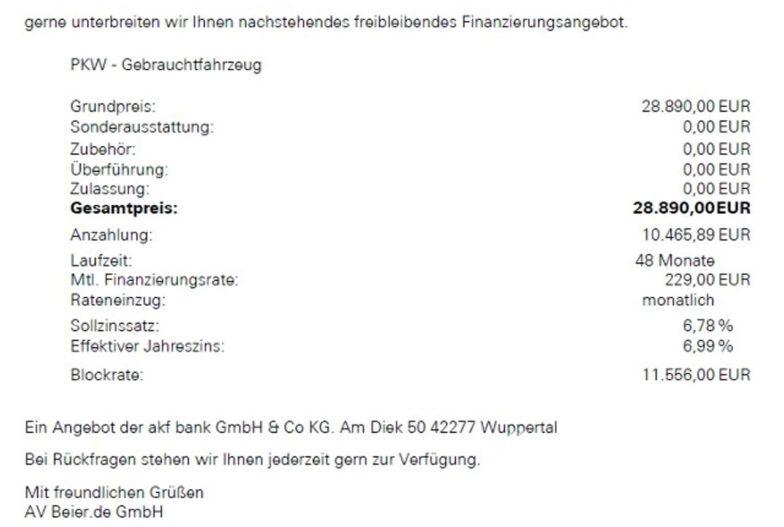 gerne unterbreiten wir Ihnen nachstehendes freibleibendes Finanzierungsangebot.

PKW - Gebrauchtfahrzeug

Grundpreis: 28.890,00 EUR
Sonderausstattung: 0,00 EUR
Zubehör: 0,00 EUR
Überführung: 0,00 EUR
Zulassung: 0,00 EUR
Gesamtpreis: 28.890,00EUR

Anzahlung: 10.465,89 EUR

Laufzeit: 48 Monate
Mtl. Finanzierungsrate: 229,00 EUR
Rateneinzug: monatlich

Sollzinssatz: 6,78 %
Effektiver Jahreszins: 6,99 %

Blockrate: 11.556,00 EUR

Ein Angebot der akf bank GmbH & Co KG. Am Diek 50 42277 Wuppertal

Bei Rückfragen stehen wir Ihnen jederzeit gern zur Verfügung.

Mit freundlichen Grüßen
AV Beier.de GmbH